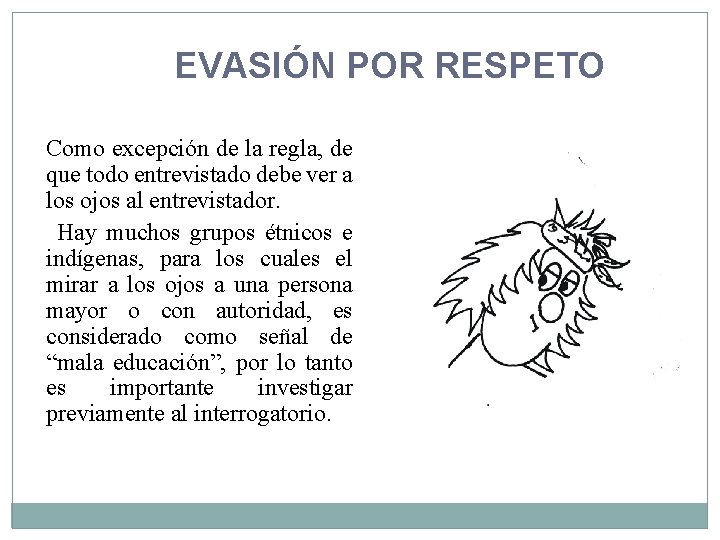 EVASIÓN POR RESPETO

Como excepción de la regla, de que todo entrevistado debe ver a los ojos al entrevistador.

Hay muchos grupos étnicos e indígenas, para los cuales el mirar a los ojos a una persona mayor o con autoridad, es considerado como señal de “mala educación”, por lo tanto es importante investigar previamente al interrogatorio.